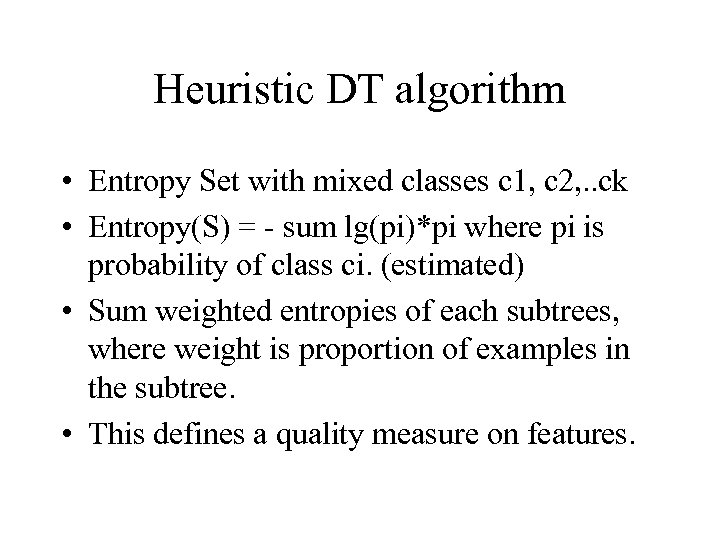 Heuristic DT algorithm

• Entropy Set with mixed classes c1, c2,..ck

• Entropy(S) = - sum lg(pi)*pi where pi is probability of class ci. (estimated)

• Sum weighted entropies of each subtrees, where weight is proportion of examples in the subtree.

• This defines a quality measure on features.